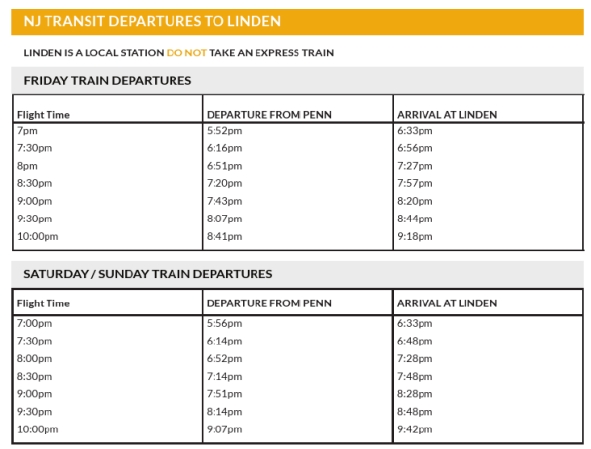 NJ TRANSIT DEPARTURES TO LINDEN

LINDEN IS A LOCAL STATION DO NOT TAKE AN EXPRESS TRAIN

FRIDAY TRAIN DEPARTURES

| Flight Time | DEPARTURE FROM PENN | ARRIVAL AT LINDEN |
|---|---|---|
| 7pm | 5:52pm | 6:33pm |
| 7:30pm | 6:16pm | 6:56pm |
| 8pm | 6:51pm | 7:27pm |
| 8:30pm | 7:20pm | 7:57pm |
| 9:00pm | 7:43pm | 8:20pm |
| 9:30pm | 8:07pm | 8:44pm |
| 10:00pm | 8:41pm | 9:18pm |

SATURDAY / SUNDAY TRAIN DEPARTURES

| Flight Time | DEPARTURE FROM PENN | ARRIVAL AT LINDEN |
|---|---|---|
| 7:00pm | 5:56pm | 6:33pm |
| 7:30pm | 6:14pm | 6:48pm |
| 8:00pm | 6:52pm | 7:28pm |
| 8:30pm | 7:14pm | 7:48pm |
| 9:00pm | 7:51pm | 8:28pm |
| 9:30pm | 8:14pm | 8:48pm |
| 10:00pm | 9:07pm | 9:42pm |